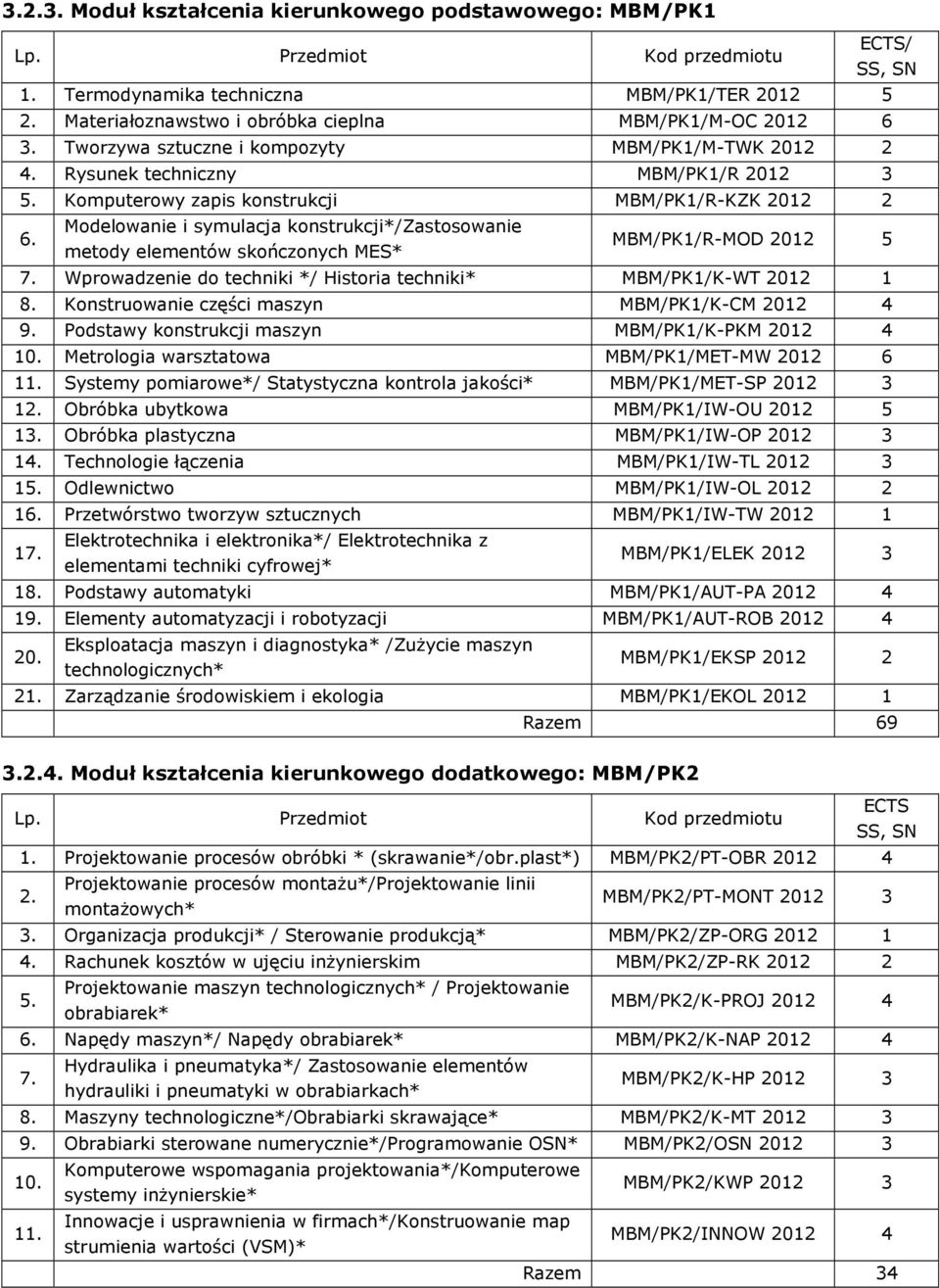 3.2.3. Moduł kształcenia kierunkowego podstawowego: MBM/PK1

| Lp. | Przedmiot | Kod przedmiotu | ECTS/ SS, SN |
|---|---|---|---|
| 1. | Termodynamika techniczna | MBM/PK1/TER 2012 | 5 |
| 2. | Materiałoznawstwo i obróbka cieplna | MBM/PK1/M-OC 2012 | 6 |
| 3. | Tworzywa sztuczne i kompozyty | MBM/PK1/M-TWK 2012 | 2 |
| 4. | Rysunek techniczny | MBM/PK1/R 2012 | 3 |
| 5. | Komputerowy zapis konstrukcji | MBM/PK1/R-KZK 2012 | 2 |
| 6. | Modelowanie i symulacja konstrukcji*/Zastosowanie metody elementów skończonych MES* | MBM/PK1/R-MOD 2012 | 5 |
| 7. | Wprowadzenie do techniki */ Historia techniki* | MBM/PK1/K-WT 2012 | 1 |
| 8. | Konstruowanie części maszyn | MBM/PK1/K-CM 2012 | 4 |
| 9. | Podstawy konstrukcji maszyn | MBM/PK1/K-PKM 2012 | 4 |
| 10. | Metrologia warsztatowa | MBM/PK1/MET-MW 2012 | 6 |
| 11. | Systemy pomiarowe*/ Statystyczna kontrola jakości* | MBM/PK1/MET-SP 2012 | 3 |
| 12. | Obróbka ubytkowa | MBM/PK1/IW-OU 2012 | 5 |
| 13. | Obróbka plastyczna | MBM/PK1/IW-OP 2012 | 3 |
| 14. | Technologie łączenia | MBM/PK1/IW-TL 2012 | 3 |
| 15. | Odlewnictwo | MBM/PK1/IW-OL 2012 | 2 |
| 16. | Przetwórstwo tworzyw sztucznych | MBM/PK1/IW-TW 2012 | 1 |
| 17. | Elektrotechnika i elektronika*/ Elektrotechnika z elementami techniki cyfrowej* | MBM/PK1/ELEK 2012 | 3 |
| 18. | Podstawy automatyki | MBM/PK1/AUT-PA 2012 | 4 |
| 19. | Elementy automatyzacji i robotyzacji | MBM/PK1/AUT-ROB 2012 | 4 |
| 20. | Eksploatacja maszyn i diagnostyka* /Zużycie maszyn technologicznych* | MBM/PK1/EKSP 2012 | 2 |
| 21. | Zarządzanie środowiskiem i ekologia | MBM/PK1/EKOL 2012 | 1 |
| | | Razem | 69 |

3.2.4. Moduł kształcenia kierunkowego dodatkowego: MBM/PK2

| Lp. | Przedmiot | Kod przedmiotu | ECTS SS, SN |
|---|---|---|---|
| 1. | Projektowanie procesów obróbki * (skrawanie*/obr.plast*) | MBM/PK2/PT-OBR 2012 | 4 |
| 2. | Projektowanie procesów montażu*/Projektowanie linii montażowych* | MBM/PK2/PT-MONT 2012 | 3 |
| 3. | Organizacja produkcji* / Sterowanie produkcją* | MBM/PK2/ZP-ORG 2012 | 1 |
| 4. | Rachunek kosztów w ujęciu inżynierskim | MBM/PK2/ZP-RK 2012 | 2 |
| 5. | Projektowanie maszyn technologicznych* / Projektowanie obrabiarek* | MBM/PK2/K-PROJ 2012 | 4 |
| 6. | Napędy maszyn*/ Napędy obrabiarek* | MBM/PK2/K-NAP 2012 | 4 |
| 7. | Hydraulika i pneumatyka*/ Zastosowanie elementów hydrauliki i pneumatyki w obrabiarkach* | MBM/PK2/K-HP 2012 | 3 |
| 8. | Maszyny technologiczne*/Obrabiarki skrawające* | MBM/PK2/K-MT 2012 | 3 |
| 9. | Obrabiarki sterowane numerycznie*/Programowanie OSN* | MBM/PK2/OSN 2012 | 3 |
| 10. | Komputerowe wspomagania projektowania*/Komputerowe systemy inżynierskie* | MBM/PK2/KWP 2012 | 3 |
| 11. | Innowacje i usprawnienia w firmach*/Konstruowanie map strumienia wartości (VSM)* | MBM/PK2/INNOW 2012 | 4 |
| | | Razem | 34 |